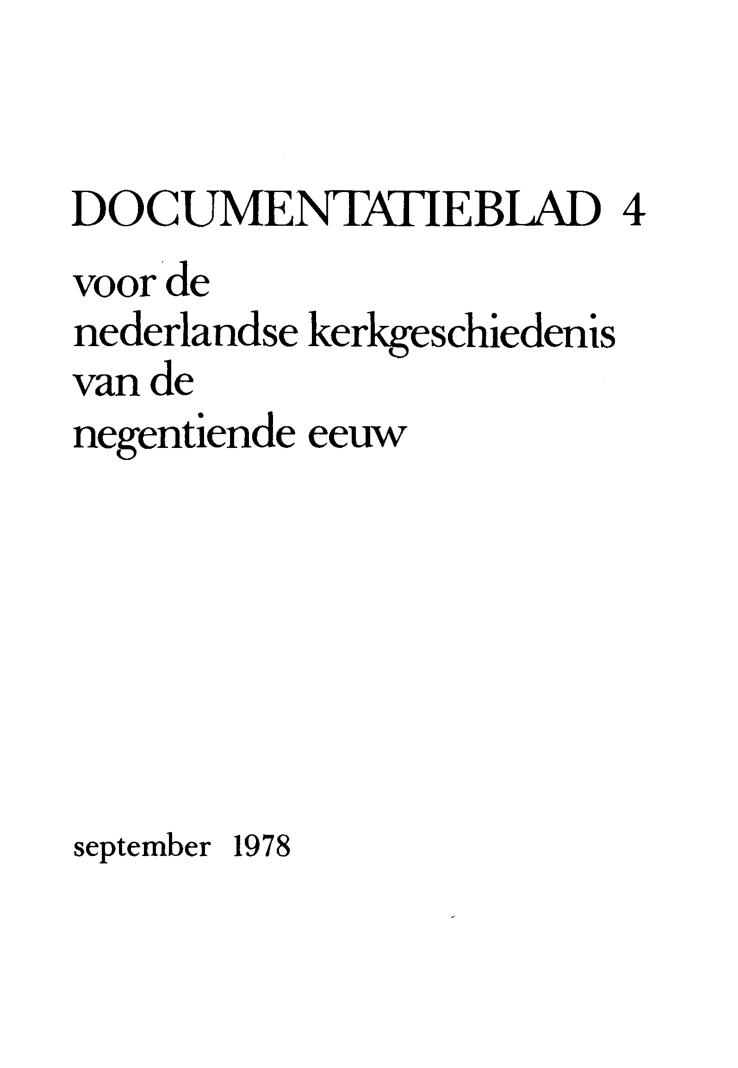 DOCUMENTATIEBLAD 4

voor de
nederlandse kerkgeschiedenis
van de
negentiende eeuw

september 1978